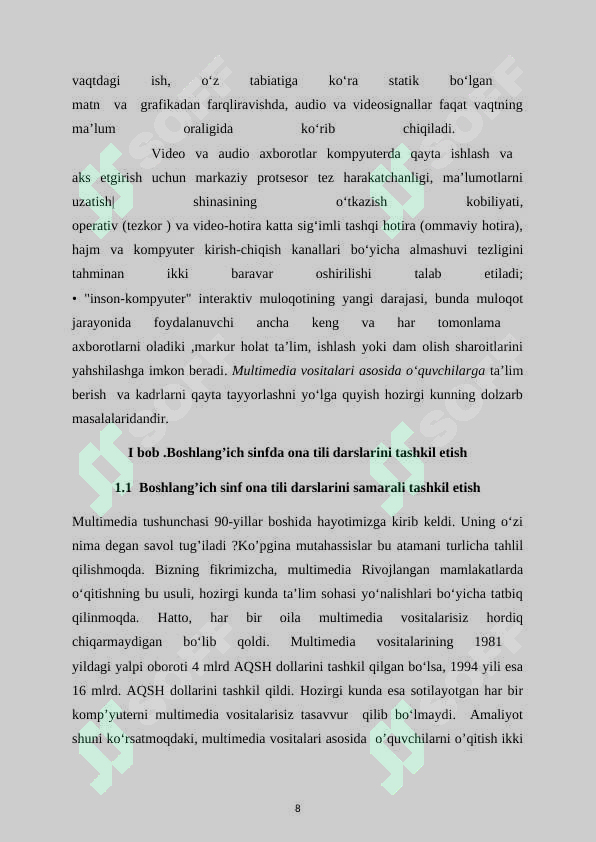 vaqtdagi ish, o‘z tabiatiga ko‘ra statik bo‘lgan matn va grafikadan farqliravishda, audio va videosignallar faqat vaqtning ma’lum oraligida ko‘rib chiqiladi.

Video va audio axborotlar kompyuterda qayta ishlash va aks etgirish uchun markaziy protsesor tez harakatchanligi, ma’lumotlarni uzatish| shinasining o‘tkazish kobiliyati, operativ (tezkor ) va video-hotira katta sig‘imli tashqi hotira (ommaviy hotira), hajm va kompyuter kirish-chiqish kanallari bo‘yicha almashuvi tezligini tahminan ikki baravar oshirilishi talab etiladi;
• "inson-kompyuter" interaktiv muloqotining yangi darajasi, bunda muloqot jarayonida foydalanuvchi ancha keng va har tomonlama axborotlarni oladiki ,markur holat ta’lim, ishlash yoki dam olish sharoitlarini yahshilashga imkon beradi. Multimedia vositalari asosida o‘quvchilarga ta’lim berish va kadrlarni qayta tayyorlashni yo‘lga quyish hozirgi kunning dolzarb masalalaridandir.

I bob .Boshlang’ich sinfda ona tili darslarini tashkil etish

1.1 Boshlang’ich sinf ona tili darslarini samarali tashkil etish

Multimedia tushunchasi 90-yillar boshida hayotimizga kirib keldi. Uning o‘zi nima degan savol tug’iladi ?Ko’pgina mutahassislar bu atamani turlicha tahlil qilishmoqda. Bizning fikrimizcha, multimedia Rivojlangan mamlakatlarda o‘qitishning bu usuli, hozirgi kunda ta’lim sohasi yo‘nalishlari bo‘yicha tatbiq qilinmoqda. Hatto, har bir oila multimedia vositalarisiz hordiq chiqarmaydigan bo‘lib qoldi. Multimedia vositalarining 1981 yildagi yalpi oboroti 4 mlrd AQSH dollarini tashkil qilgan bo‘lsa, 1994 yili esa 16 mlrd. AQSH dollarini tashkil qildi. Hozirgi kunda esa sotilayotgan har bir komp’yuterni multimedia vositalarisiz tasavvur qilib bo‘lmaydi. Amaliyot shuni ko‘rsatmoqdaki, multimedia vositalari asosida o’quvchilarni o’qitish ikki

8